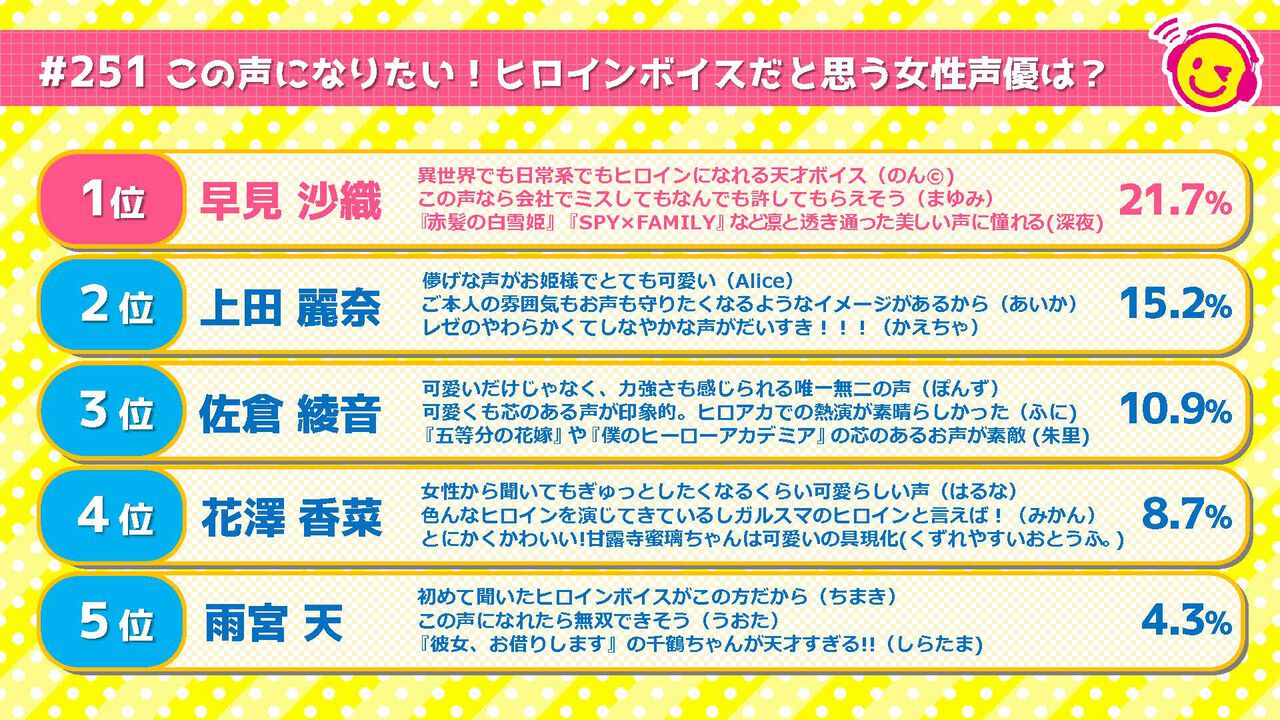 #251 この声になりたい！ヒロインボイスだと思う女性声優は？

1位
早見 沙織
異世界でも日常系でもヒロインになれる天才ボイス（のん©）
この声なら会社でミスしてもなんでも許してもらえそう（まゆみ）
『赤髪の白雪姫』『SPY×FAMILY』など凛と透き通った美しい声に憧れる(深夜)
21.7%

2位
上田 麗奈
儚げな声がお姫様でとても可愛い（Alice）
ご本人の雰囲気もお声も守りたくなるようなイメージがあるから（あいか）
レゼのやわらかくてしなやかな声がだいすき！！！（かえちゃ）
15.2%

3位
佐倉 綾音
可愛いだけじゃなく、力強さも感じられる唯一無二の声（ぽんず）
可愛くも芯のある声が印象的。ヒロアカでの熱演が素晴らしかった（ふに）
『五等分の花嫁』や『僕のヒーローアカデミア』の芯のあるお声が素敵 (朱里)
10.9%

4位
花澤 香菜
女性から聞いてもぎゅっとしたくなるくらい可愛らしい声（はるな）
色んなヒロインを演じてきているしガルスマのヒロインと言えば！（みかん）
とにかくかわいい!甘露寺蜜璃ちゃんは可愛いの具現化(くずれやすいおとうふ。)
8.7%

5位
雨宮 天
初めて聞いたヒロインボイスがこの方だから（ちまき）
この声になれたら無双できそう（うおた）
『彼女、お借りします』の千鶴ちゃんが天才すぎる!!（しらたま）
4.3%